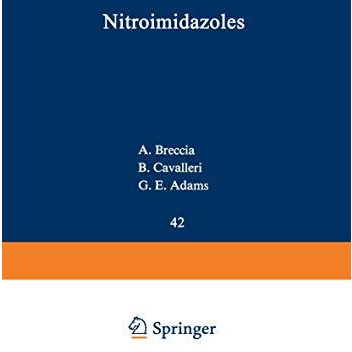 Nitroimidazoles

A. Breccia
B. Cavalleri
G. E. Adams

42

Springer